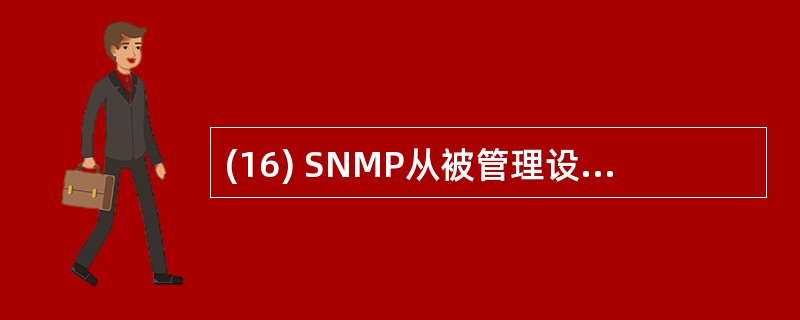 (16) SNMP从被管理设...